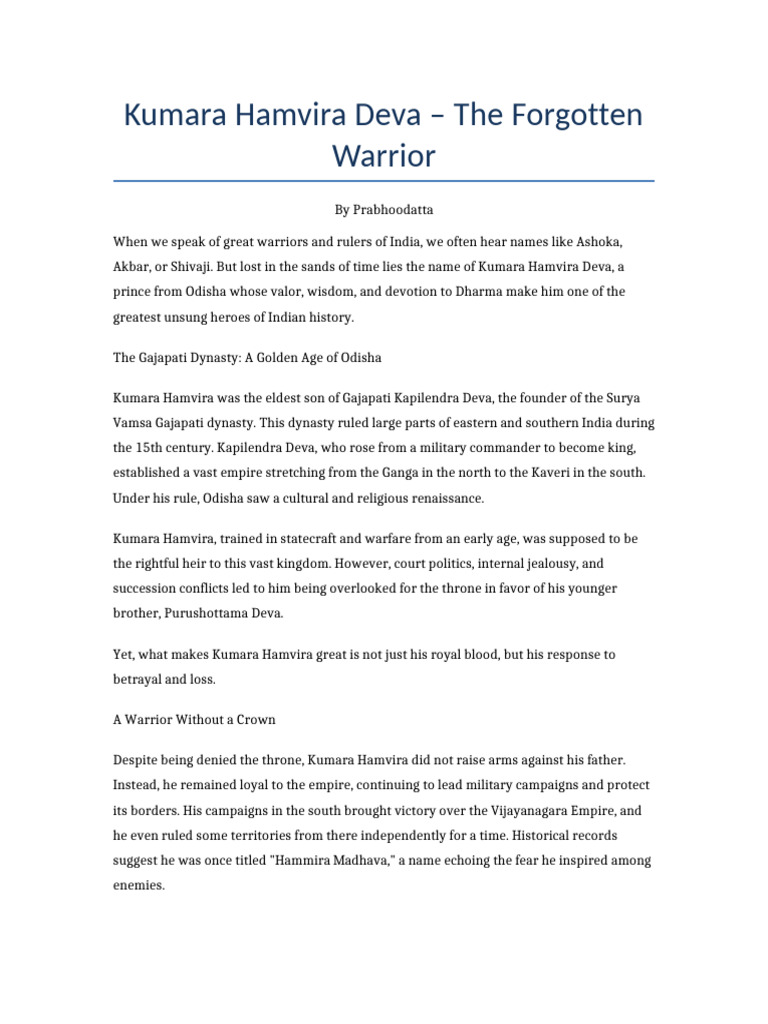 Kumara Hamvira Deva – The Forgotten Warrior

By Prabhoodatta

When we speak of great warriors and rulers of India, we often hear names like Ashoka, Akbar, or Shivaji. But lost in the sands of time lies the name of Kumara Hamvira Deva, a prince from Odisha whose valor, wisdom, and devotion to Dharma make him one of the greatest unsung heroes of Indian history.

The Gajapati Dynasty: A Golden Age of Odisha

Kumara Hamvira was the eldest son of Gajapati Kapilendra Deva, the founder of the Surya Vamsa Gajapati dynasty. This dynasty ruled large parts of eastern and southern India during the 15th century. Kapilendra Deva, who rose from a military commander to become king, established a vast empire stretching from the Ganga in the north to the Kaveri in the south. Under his rule, Odisha saw a cultural and religious renaissance.

Kumara Hamvira, trained in statecraft and warfare from an early age, was supposed to be the rightful heir to this vast kingdom. However, court politics, internal jealousy, and succession conflicts led to him being overlooked for the throne in favor of his younger brother, Purushottama Deva.

Yet, what makes Kumara Hamvira great is not just his royal blood, but his response to betrayal and loss.

A Warrior Without a Crown

Despite being denied the throne, Kumara Hamvira did not raise arms against his father. Instead, he remained loyal to the empire, continuing to lead military campaigns and protect its borders. His campaigns in the south brought victory over the Vijayanagara Empire, and he even ruled some territories from there independently for a time. Historical records suggest he was once titled "Hammira Madhava," a name echoing the fear he inspired among enemies.